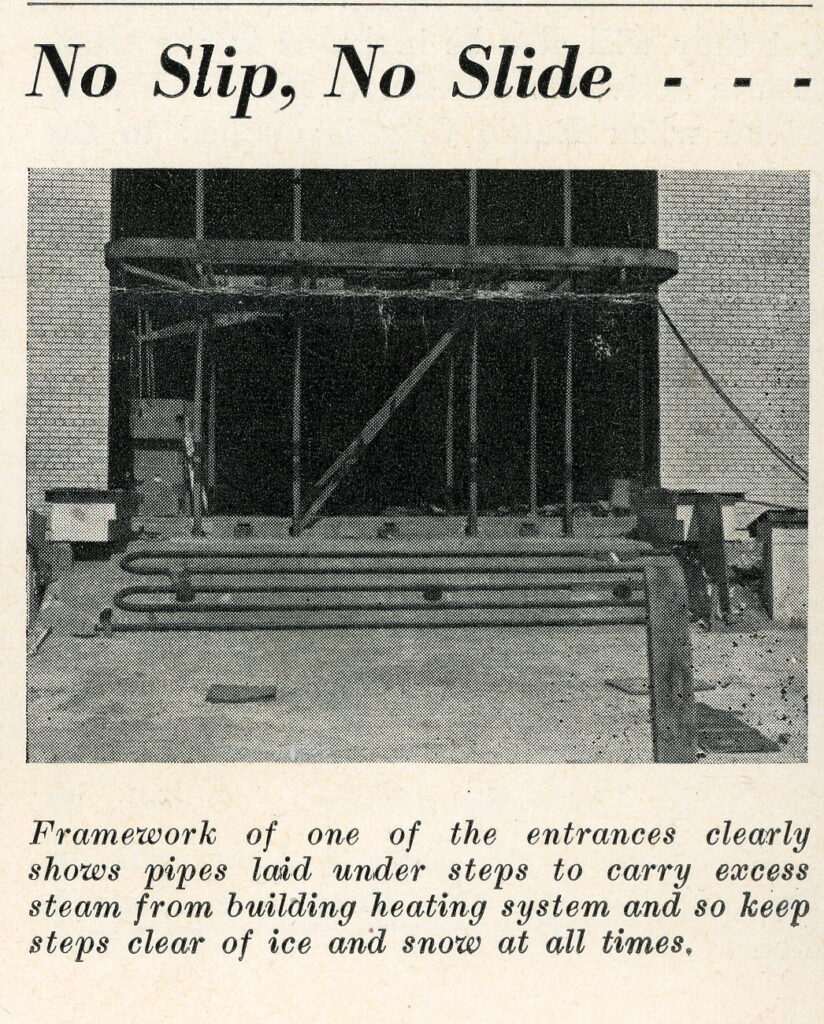 No Slip, No Slide - - -

Framework of one of the entrances clearly shows pipes laid under steps to carry excess steam from building heating system and so keep steps clear of ice and snow at all times.